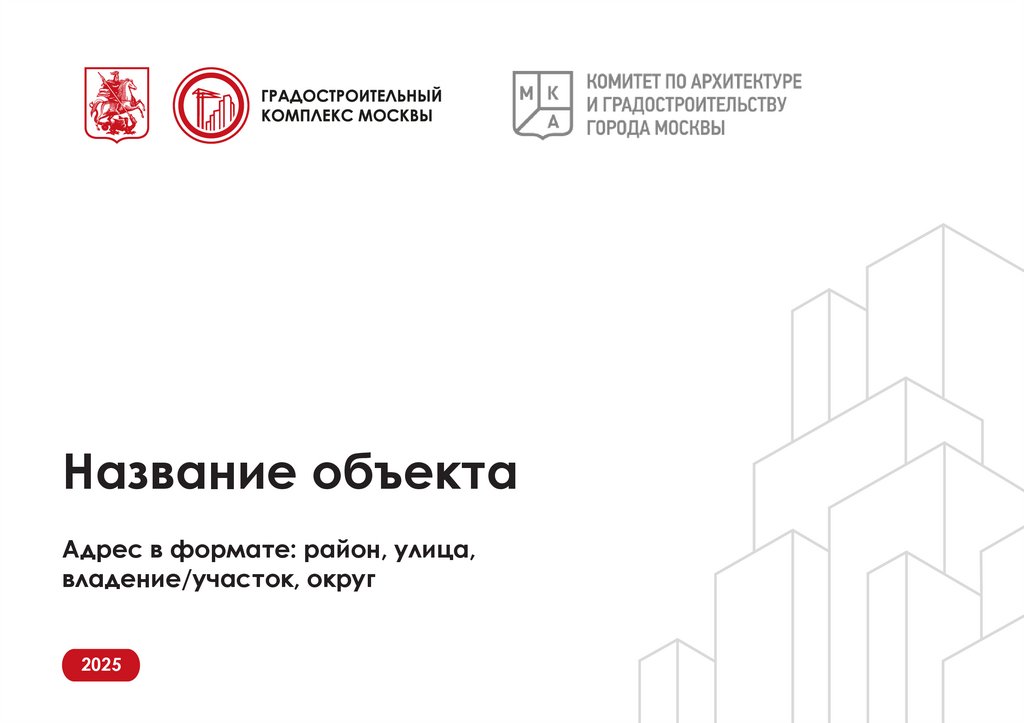 ГРАДОСТРОИТЕЛЬНЫЙ
КОМПЛЕКС МОСКВЫ

М К
А

КОМИТЕТ ПО АРХИТЕКТУРЕ
И ГРАДОСТРОИТЕЛЬСТВУ
ГОРОДА МОСКВЫ

Название объекта

Адрес в формате: район, улица, владение/участок, округ

2025